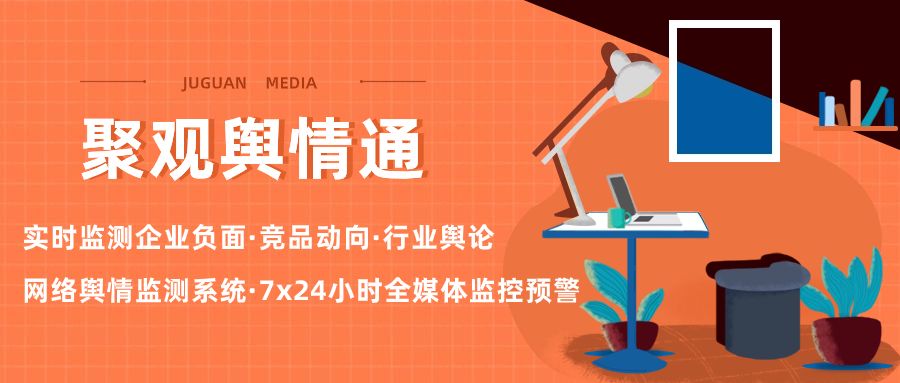 JUGUAN MEDIA

聚观舆情通

实时监测企业负面·竞品动向·行业舆论

网络舆情监测系统·7x24小时全媒体监控预警